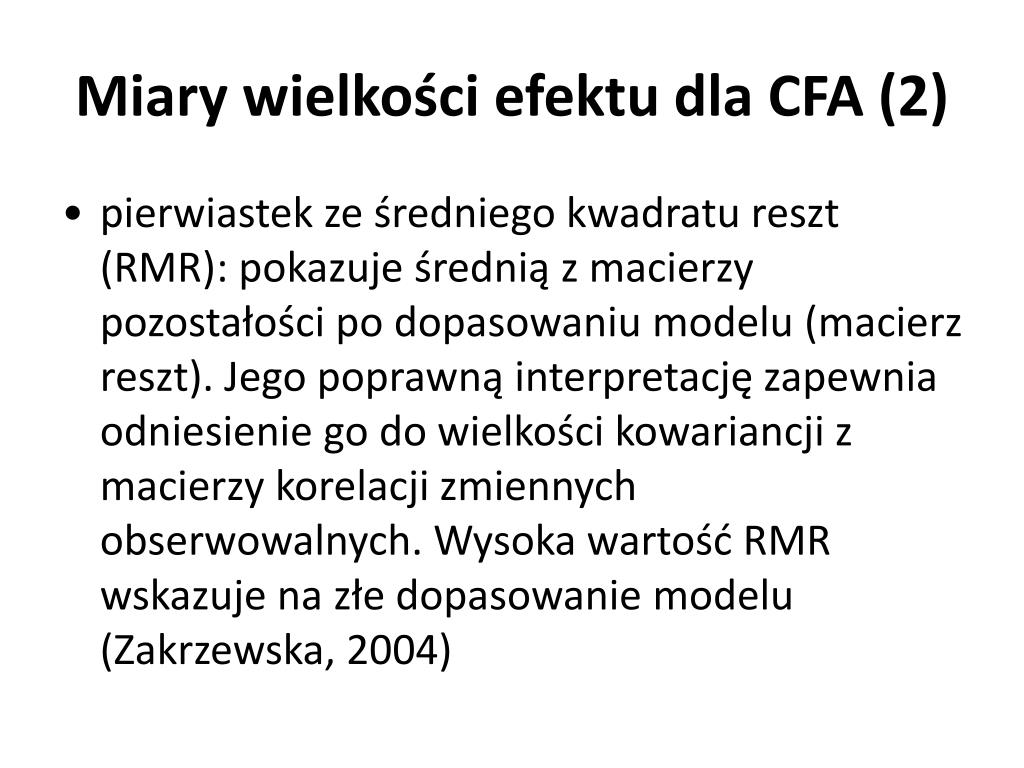 Miary wielkości efektu dla CFA (2)

• pierwiastek ze średniego kwadratu reszt (RMR): pokazuje średnią z macierzy pozostałości po dopasowaniu modelu (macierz reszt). Jego poprawną interpretację zapewnia odniesienie go do wielkości kowariancji z macierzy korelacji zmiennych obserwowalnych. Wysoka wartość RMR wskazuje na złe dopasowanie modelu (Zakrzewska, 2004)